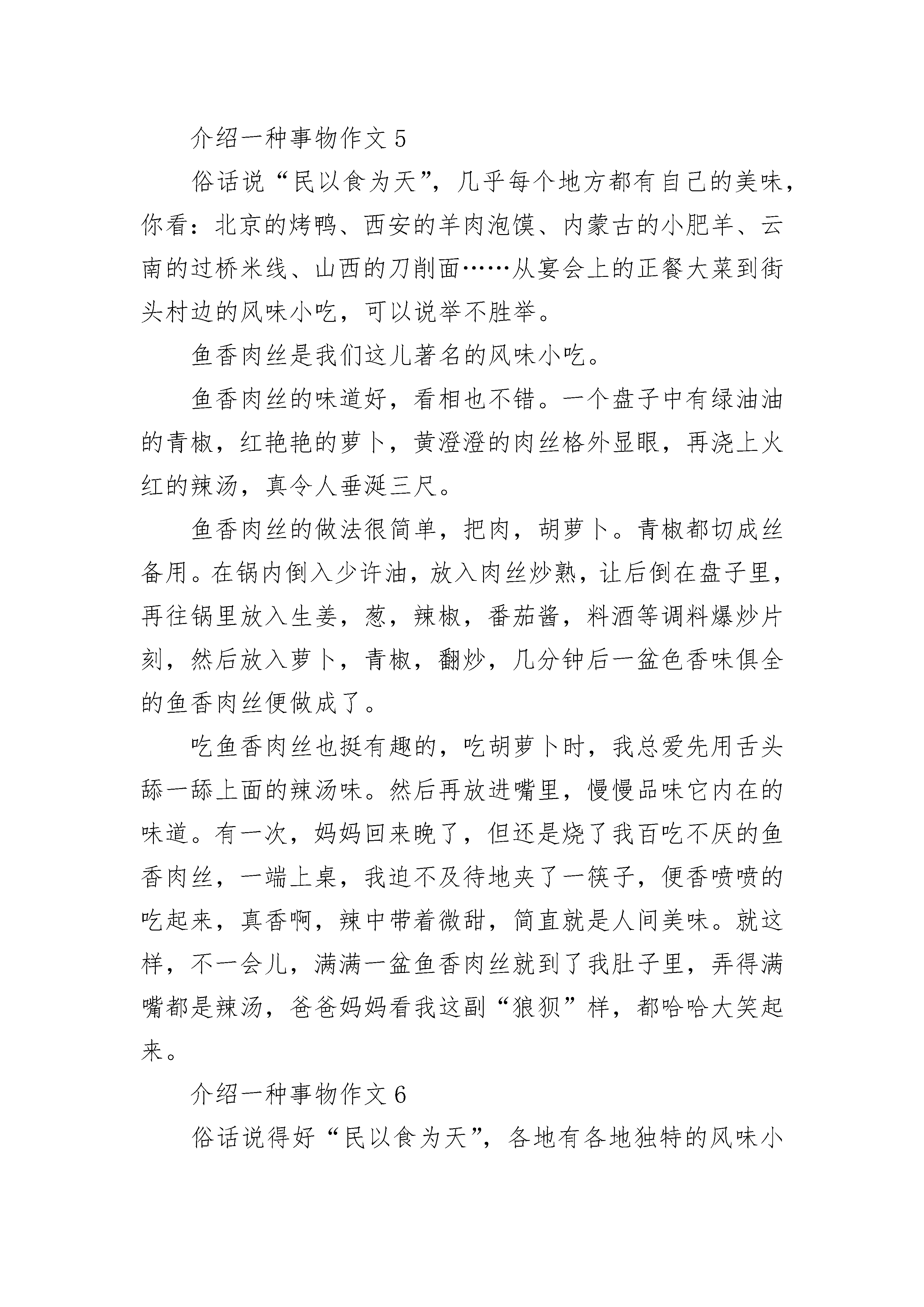 介绍一种事物作文 5

俗话说“民以食为天”，几乎每个地方都有自己的美味，你看：北京的烤鸭、西安的羊肉泡馍、内蒙古的小肥羊、云南的过桥米线、山西的刀削面……从宴会上的正餐大菜到街头村边的风味小吃，可以说举不胜举。

鱼香肉丝是我们这儿著名的风味小吃。

鱼香肉丝的味道好，看相也不错。一个盘子中有绿油油的青椒，红艳艳的萝卜，黄澄澄的肉丝格外显眼，再浇上火红的辣汤，真令人垂涎三尺。

鱼香肉丝的做法很简单，把肉，胡萝卜。青椒都切成丝备用。在锅内倒入少许油，放入肉丝炒熟，让后倒在盘子里，再往锅里放入生姜，葱，辣椒，番茄酱，料酒等调料爆炒片刻，然后放入萝卜，青椒，翻炒，几分钟后一盆色香味俱全的鱼香肉丝便做成了。

吃鱼香肉丝也挺有趣的，吃胡萝卜时，我总爱先用舌头舔一舔上面的辣汤味。然后再放进嘴里，慢慢品味它内在的味道。有一次，妈妈回来晚了，但还是烧了我百吃不厌的鱼香肉丝，一端上桌，我迫不及待地夹了一筷子，便香喷喷的吃起来，真香啊，辣中带着微甜，简直就是人间美味。就这样，不一会儿，满满一盆鱼香肉丝就到了我肚子里，弄得满嘴都是辣汤，爸爸妈妈看我这副“狼狈”样，都哈哈大笑起来。

介绍一种事物作文 6

俗话说得好“民以食为天”，各地有各地独特的风味小